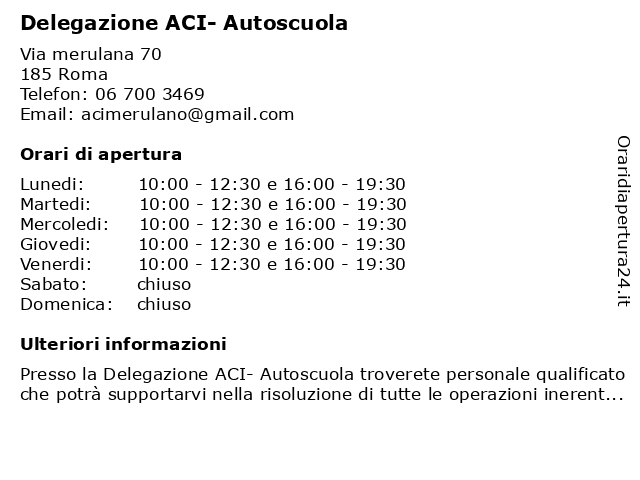 Delegazione ACI- Autoscuola

Via merulana 70
185 Roma
Telefon: 06 700 3469
Email: acimerulano@gmail.com

Orari di apertura

| | |
|---|---|
| Lunedi: | 10:00 - 12:30 e 16:00 - 19:30 |
| Martedi: | 10:00 - 12:30 e 16:00 - 19:30 |
| Mercoledi: | 10:00 - 12:30 e 16:00 - 19:30 |
| Giovedi: | 10:00 - 12:30 e 16:00 - 19:30 |
| Venerdi: | 10:00 - 12:30 e 16:00 - 19:30 |
| Sabato: | chiuso |
| Domenica: | chiuso |

Ulteriori informazioni

Presso la Delegazione ACI- Autoscuola troverete personale qualificato che potrà supportarvi nella risoluzione di tutte le operazioni inerent...

Oraridiapertura24.it